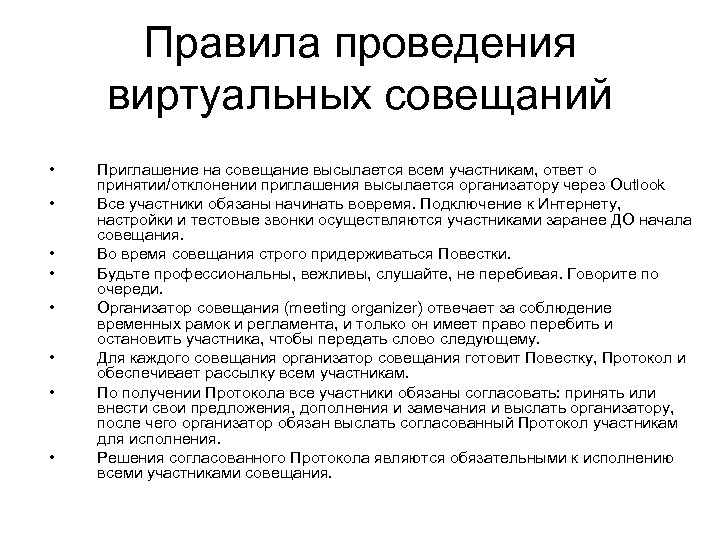 Правила проведения виртуальных совещаний

• Приглашение на совещание высылается всем участникам, ответ о принятии/отклонении приглашения высылается организатору через Outlook
• Все участники обязаны начинать вовремя. Подключение к Интернету, настройки и тестовые звонки осуществляются участниками заранее ДО начала совещания.
• Во время совещания строго придерживаться Повестки.
• Будьте профессиональны, вежливы, слушайте, не перебивая. Говорите по очереди.
• Организатор совещания (meeting organizer) отвечает за соблюдение временных рамок и регламента, и только он имеет право перебить и остановить участника, чтобы передать слово следующему.
• Для каждого совещания организатор совещания готовит Повестку, Протокол и обеспечивает рассылку всем участникам.
• По получении Протокола все участники обязаны согласовать: принять или внести свои предложения, дополнения и замечания и выслать организатору, после чего организатор обязан выслать согласованный Протокол участникам для исполнения.
• Решения согласованного Протокола являются обязательными к исполнению всеми участниками совещания.